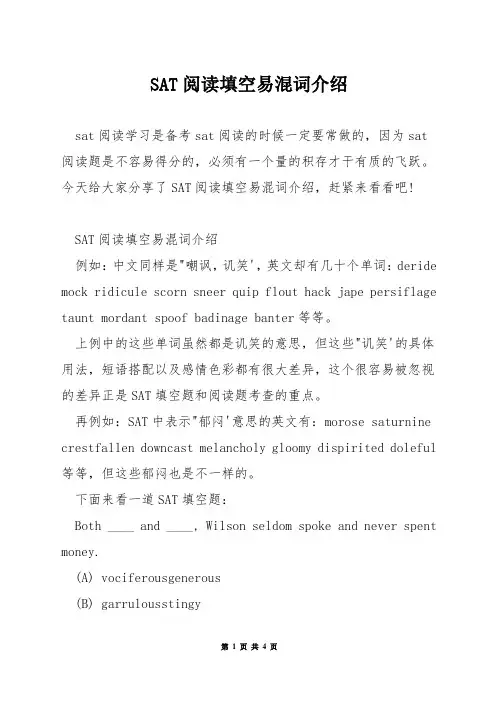 SAT 阅读填空易混词介绍

sat 阅读学习是备考 sat 阅读的时候一定要常做的，因为 sat 阅读题是不容易得分的，必须有一个量的积存才干有质的飞跃。今天给大家分享了 SAT 阅读填空易混词介绍，赶紧来看看吧！

SAT 阅读填空易混词介绍

例如：中文同样是"嘲讽，讥笑'，英文却有几十个单词：deride mock ridicule scorn sneer quip flout hack jape persiflage taunt mordant spoof badinage banter 等等。

上例中的这些单词虽然都是讥笑的意思，但这些"讥笑'的具体用法，短语搭配以及感情色彩都有很大差异，这个很容易被忽视的差异正是 SAT 填空题和阅读题考查的重点。

再例如：SAT 中表示"郁闷'意思的英文有：morose saturnine crestfallen downcast melancholy gloomy dispirited doleful 等等，但这些郁闷也是不一样的。

下面来看一道 SAT 填空题：

Both ____ and ____, Wilson seldom spoke and never spent money.

(A) vociferousgenerous

(B) garrulousstingy

第 1 页 共 4 页